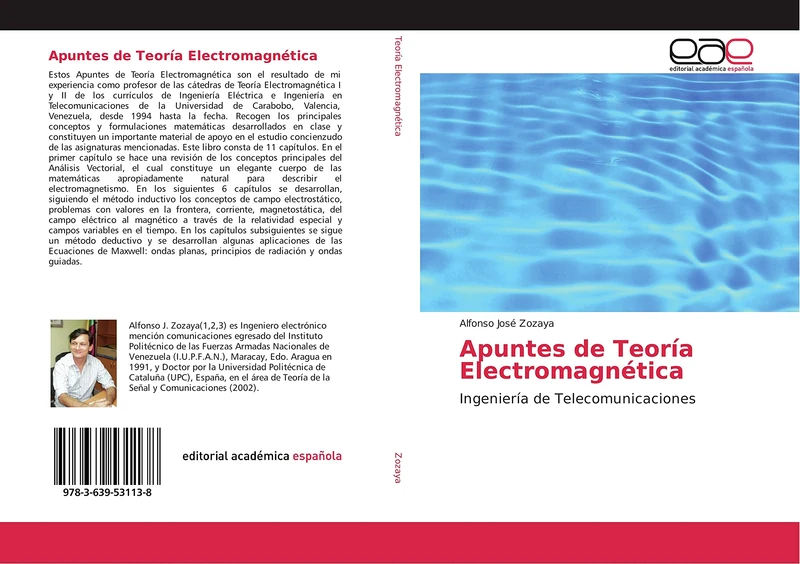 Apuntes de Teoría Electromagnética

Estos Apuntes de Teoría Electromagnética son el resultado de mi experiencia como profesor de las cátedras de Teoría Electromagnética I y II de los currículos de Ingeniería Eléctrica e Ingeniería en Telecomunicaciones de la Universidad de Carabobo, Valencia, Venezuela, desde 1994 hasta la fecha. Recogen los principales conceptos y formulaciones matemáticas desarrollados en clase y constituyen un importante material de apoyo en el estudio concienzudo de las asignaturas mencionadas. Este libro consta de 11 capítulos. En el primer capítulo se hace una revisión de los conceptos principales del Análisis Vectorial, el cual constituye un elegante cuerpo de las matemáticas apropiadamente natural para describir el electromagnetismo. En los siguientes 6 capítulos se desarrollan, siguiendo el método inductivo los conceptos de campo electrostático, problemas con valores en la frontera, corriente, magnetostática, del campo eléctrico al magnético a través de la relatividad especial y campos variables en el tiempo. En los capítulos subsiguientes se sigue un método deductivo y se desarrollan algunas aplicaciones de las Ecuaciones de Maxwell: ondas planas, principios de radiación y ondas guiadas.

Alfonso J. Zozaya(1,2,3) es Ingeniero electrónico mención comunicaciones egresado del Instituto Politécnico de las Fuerzas Armadas Nacionales de Venezuela (I.U.P.F.A.N.), Maracay, Edo. Aragua en 1991, y Doctor por la Universidad Politécnica de Cataluña (UPC), España, en el área de Teoría de la Señal y Comunicaciones (2002).

978-3-639-53113-8

editorial académica española

Teoría Electromagnética

Zozaya

eae
editorial académica española

Alfonso José Zozaya

Apuntes de Teoría Electromagnética

Ingeniería de Telecomunicaciones